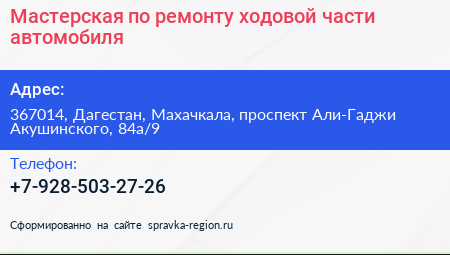 Мастерская по ремонту ходовой части автомобиля

Адрес:

367014, Дагестан, Махачкала, проспект Али-Гаджи Акушинского, 84а/9

Телефон:

+7-928-503-27-26

Сформированно на сайте spravka-region.ru